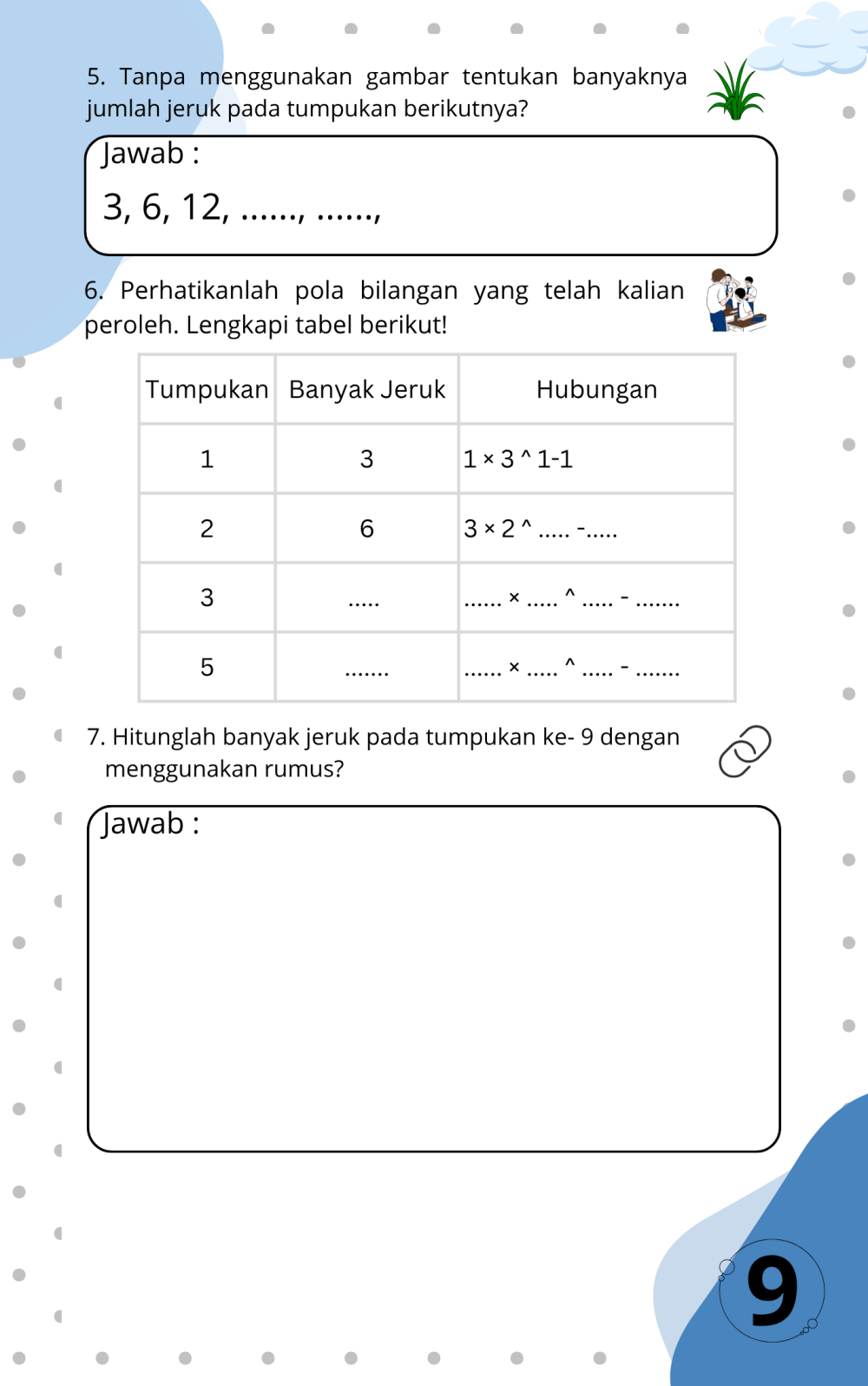 5. Tanpa menggunakan gambar tentukan banyaknya jumlah jeruk pada tumpukan berikutnya?

Jawab :
3, 6, 12, ......, ......,

6. Perhatikanlah pola bilangan yang telah kalian peroleh. Lengkapi tabel berikut!

| Tumpukan | Banyak Jeruk | Hubungan |
|---|---|---|
| 1 | 3 | 1 × 3 ^ 1-1 |
| 2 | 6 | 3 × 2 ^ ..... -..... |
| 3 | ..... | ...... × ..... ^ ..... - ....... |
| 5 | ....... | ...... × ..... ^ ..... - ....... |

7. Hitunglah banyak jeruk pada tumpukan ke- 9 dengan menggunakan rumus?

Jawab :

9